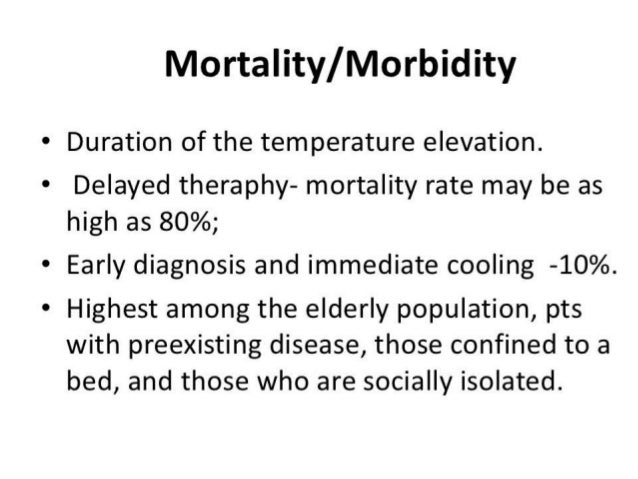 Mortality/Morbidity

• Duration of the temperature elevation.
• Delayed theraphy- mortality rate may be as high as 80%;
• Early diagnosis and immediate cooling -10%.
• Highest among the elderly population, pts with preexisting disease, those confined to a bed, and those who are socially isolated.